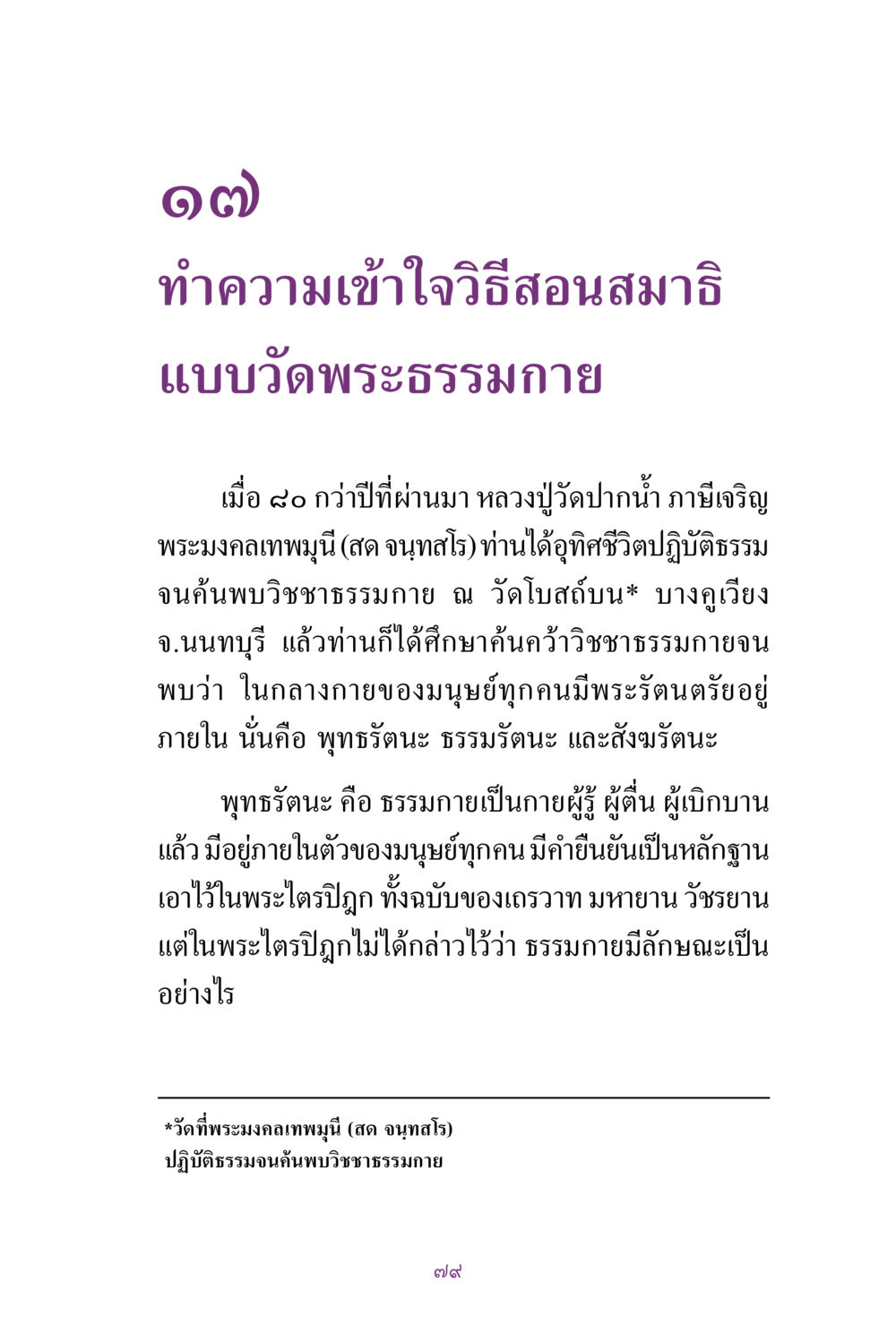 ๑๗
ทำความเข้าใจวิธีสอนสมาธิ
แบบวัดพระธรรมกาย

เมื่อ ๘๐ กว่าปีที่ผ่านมา หลวงปู่วัดปากน้ำ ภาษีเจริญ พระมงคลเทพมุนี (สด จนฺทสโร) ท่านได้อุทิศชีวิตปฏิบัติธรรมจนค้นพบวิชชาธรรมกาย ณ วัดโบสถ์บน* บางคูเวียง จ.นนทบุรี แล้วท่านก็ได้ศึกษาค้นคว้าวิชชาธรรมกายจนพบว่า ในกลางกายของมนุษย์ทุกคนมีพระรัตนตรัยอยู่ภายใน นั่นคือ พุทธรัตนะ ธรรมรัตนะ และสังฆรัตนะ

พุทธรัตนะ คือ ธรรมกายเป็นกายผู้รู้ ผู้ตื่น ผู้เบิกบานแล้ว มีอยู่ภายในตัวของมนุษย์ทุกคน มีคำยืนยันเป็นหลักฐานเอาไว้ในพระไตรปิฎก ทั้งฉบับของเถรวาท มหายาน วัชรยาน แต่ในพระไตรปิฎกไม่ได้กล่าวไว้ว่า ธรรมกายมีลักษณะเป็นอย่างไร

*วัดที่พระมงคลเทพมุนี (สด จนฺทสโร)
ปฏิบัติธรรมจนค้นพบวิชชาธรรมกาย

๗๙